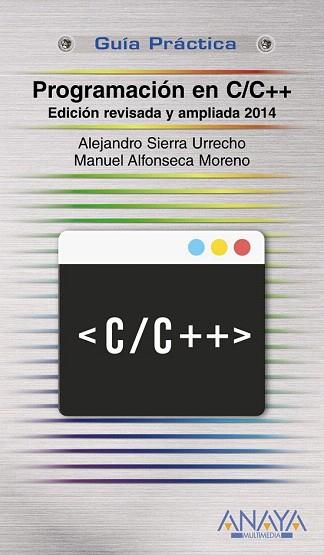 Guía Práctica

Programación en C/C++
Edición revisada y ampliada 2014

Alejandro Sierra Urrecho
Manuel Alfonseca Moreno

< C / C ++ >

ANAYA
MULTIMEDIA